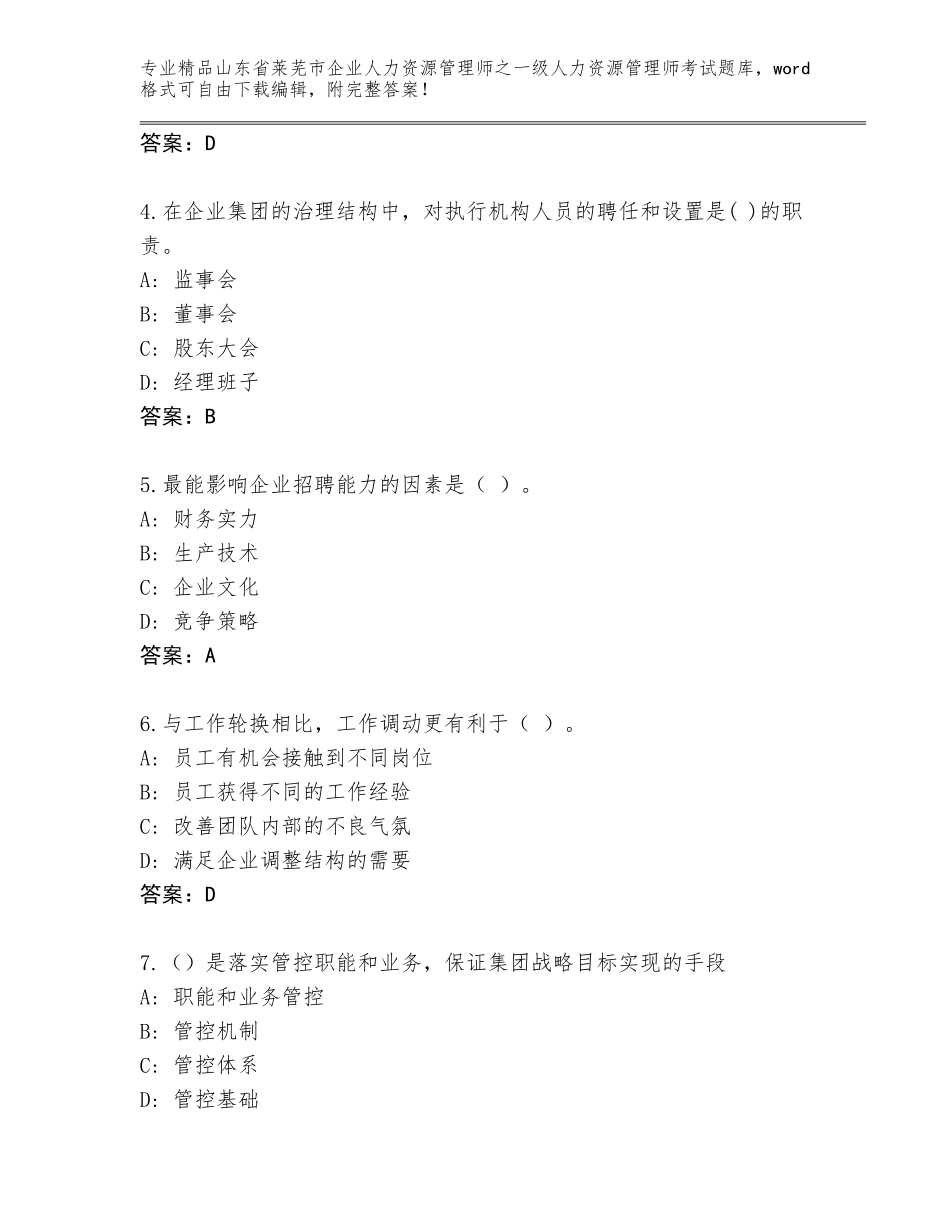 专业精品山东省莱芜市企业人力资源管理师之一级人力资源管理师考试题库，word格式可自由下载编辑，附完整答案！

答案：D

4.在企业集团的治理结构中，对执行机构人员的聘任和设置是( )的职责。
A：监事会
B：董事会
C：股东大会
D：经理班子
答案：B

5.最能影响企业招聘能力的因素是（ ）。
A：财务实力
B：生产技术
C：企业文化
D：竞争策略
答案：A

6.与工作轮换相比，工作调动更有利于（ ）。
A：员工有机会接触到不同岗位
B：员工获得不同的工作经验
C：改善团队内部的不良气氛
D：满足企业调整结构的需要
答案：D

7.（）是落实管控职能和业务，保证集团战略目标实现的手段
A：职能和业务管控
B：管控机制
C：管控体系
D：管控基础